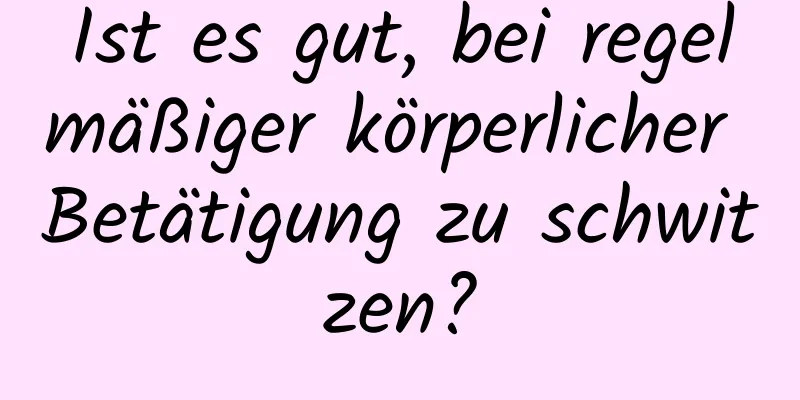 Ist es gut, bei regelmäßiger körperlicher Betätigung zu schwitzen?